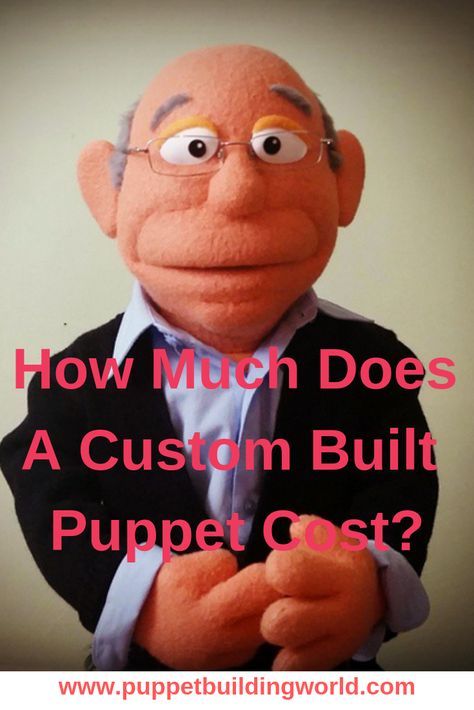 How Much Does A Custom Built Puppet Cost?

www.puppetbuildingworld.com